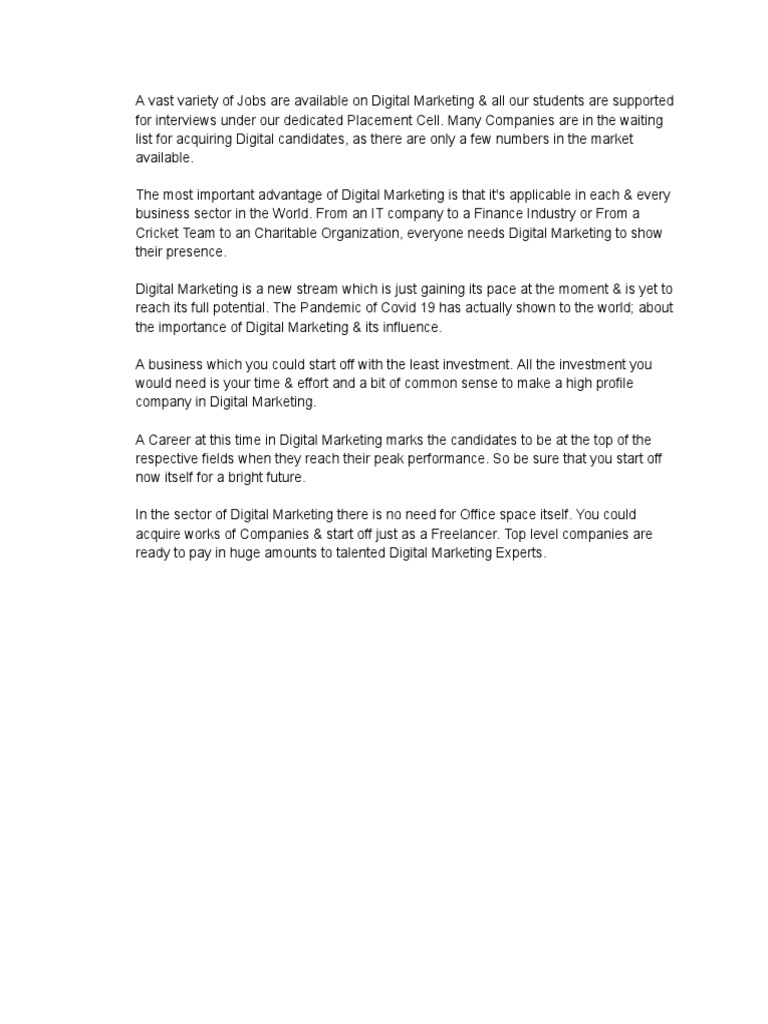 A vast variety of Jobs are available on Digital Marketing & all our students are supported for interviews under our dedicated Placement Cell. Many Companies are in the waiting list for acquiring Digital candidates, as there are only a few numbers in the market available.

The most important advantage of Digital Marketing is that it's applicable in each & every business sector in the World. From an IT company to a Finance Industry or From a Cricket Team to an Charitable Organization, everyone needs Digital Marketing to show their presence.

Digital Marketing is a new stream which is just gaining its pace at the moment & is yet to reach its full potential. The Pandemic of Covid 19 has actually shown to the world; about the importance of Digital Marketing & its influence.

A business which you could start off with the least investment. All the investment you would need is your time & effort and a bit of common sense to make a high profile company in Digital Marketing.

A Career at this time in Digital Marketing marks the candidates to be at the top of the respective fields when they reach their peak performance. So be sure that you start off now itself for a bright future.

In the sector of Digital Marketing there is no need for Office space itself. You could acquire works of Companies & start off just as a Freelancer. Top level companies are ready to pay in huge amounts to talented Digital Marketing Experts.